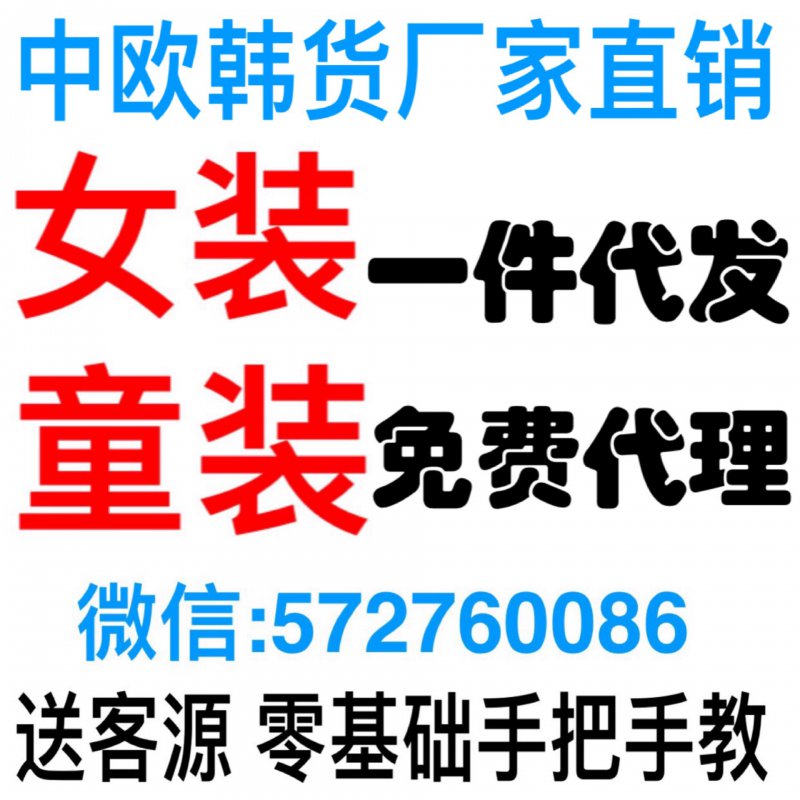 中欧韩货厂家直销

女装一件代发

童装免费代理

微信:572760086

送客源 零基础手把手教